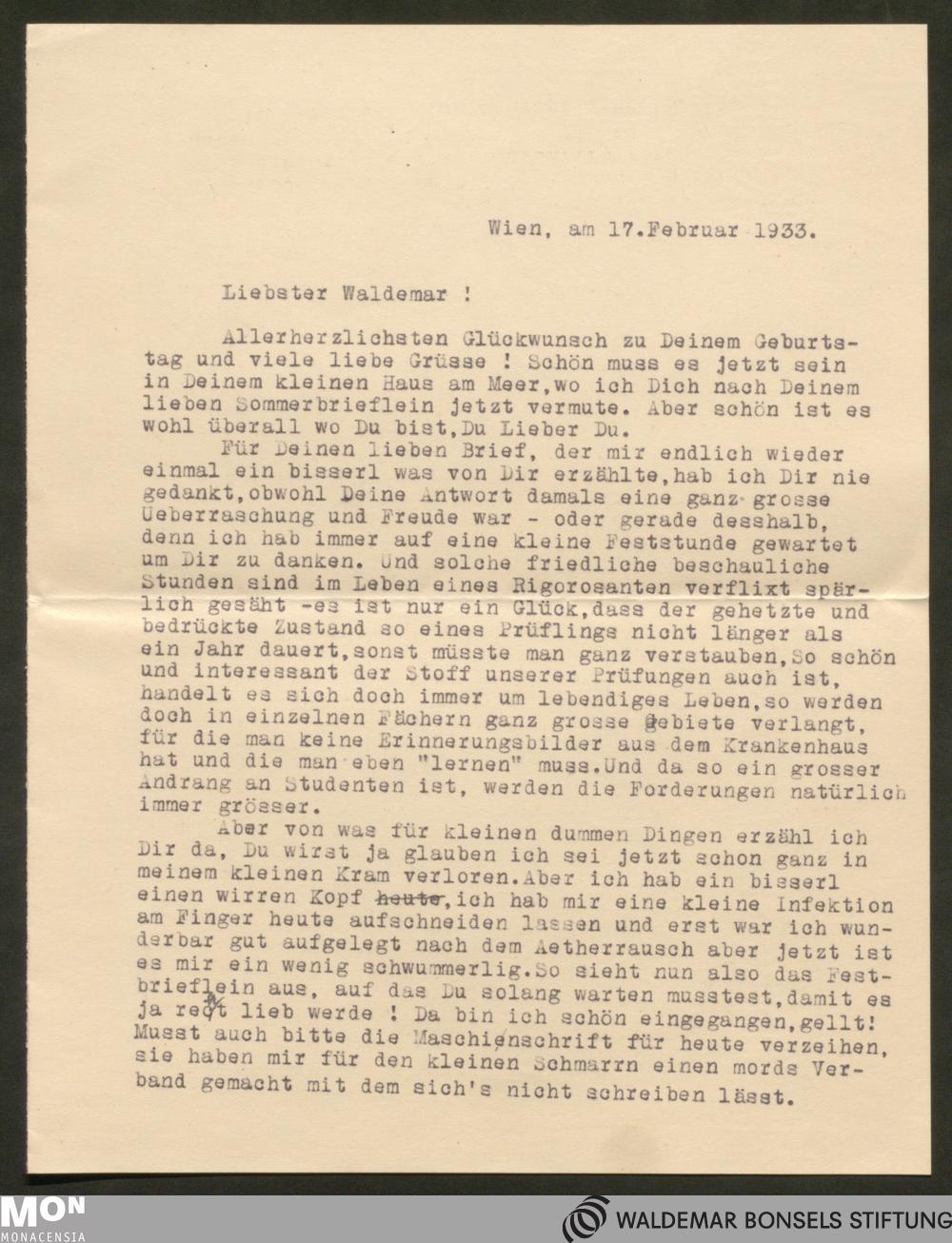 Wien, am 17.Februar 1933.

Liebster Waldemar !

Allerherzlichsten Glückwunsch zu Deinem Geburtstag und viele liebe Grüsse ! Schön muss es jetzt sein in Deinem kleinen Haus am Meer,wo ich Dich nach Deinem lieben Sommerbrieflein jetzt vermute. Aber schön ist es wohl überall wo Du bist,Du Lieber Du.

Für Deinen lieben Brief, der mir endlich wieder einmal ein bisserl was von Dir erzählte,hab ich Dir nie gedankt,obwohl Deine Antwort damals eine ganz grosse Ueberraschung und Freude war - oder gerade desshalb, denn ich hab immer auf eine kleine Feststunde gewartet um Dir zu danken. Und solche friedliche beschauliche Stunden sind im Leben eines Rigorosanten verflixt spärlich gesäht -es ist nur ein Glück,dass der gehetzte und bedrückte Zustand so eines Prüflings nicht länger als ein Jahr dauert,sonst müsste man ganz verstauben,So schön und interessant der Stoff unserer Prüfungen auch ist, handelt es sich doch immer um lebendiges Leben,so werden doch in einzelnen Fächern ganz grosse Gebiete verlangt, für die man keine Erinnerungsbilder aus dem Krankenhaus hat und die man eben "lernen" muss.Und da so ein grosser Andrang an Studenten ist, werden die Forderungen natürlich immer grösser.

Aber von was für kleinen dummen Dingen erzähl ich Dir da, Du wirst ja glauben ich sei jetzt schon ganz in meinem kleinen Kram verloren.Aber ich hab ein bisserl einen wirren Kopf heute,ich hab mir eine kleine Infektion am Finger heute aufschneiden lassen und erst war ich wunderbar gut aufgelegt nach dem Aetherrausch aber jetzt ist es mir ein wenig schwummerlig.So sieht nun also das Festbrieflein aus, auf das Du solang warten musstest,damit es ja recht lieb werde ! Da bin ich schön eingegangen,gellt! Musst auch bitte die Maschienschrift für heute verzeihen, sie haben mir für den kleinen Schmarrn einen mords Verband gemacht mit dem sich's nicht schreiben lässt.

MON MONACENSIA

WALDEMAR BONSELS STIFTUNG